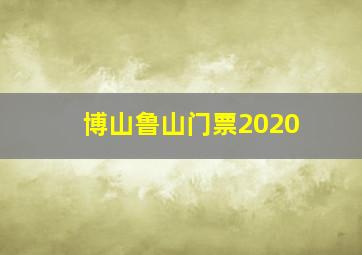 博山鲁山门票2020